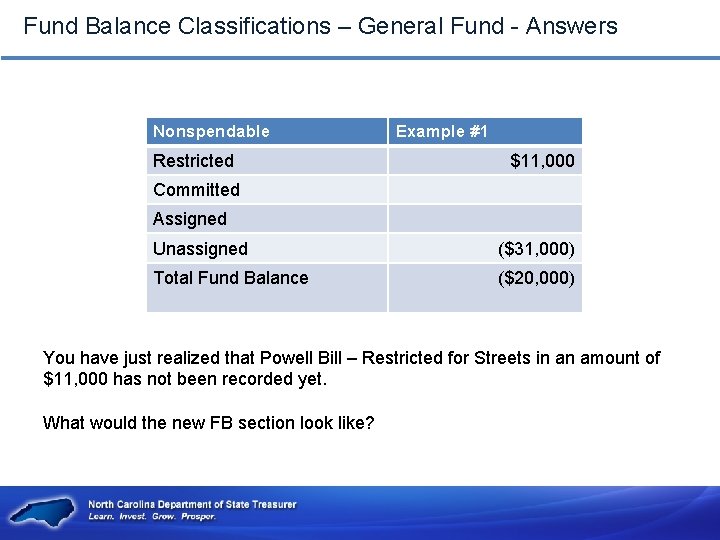 Fund Balance Classifications – General Fund - Answers

| Nonspendable | Example #1 |
|---|---|
| Restricted | \$11,000 |
| Committed | |
| Assigned | |
| Unassigned | (\$31,000) |
| Total Fund Balance | (\$20,000) |

You have just realized that Powell Bill – Restricted for Streets in an amount of \$11,000 has not been recorded yet.

What would the new FB section look like?

North Carolina Department of State Treasurer
Learn. Invest. Grow. Prosper.